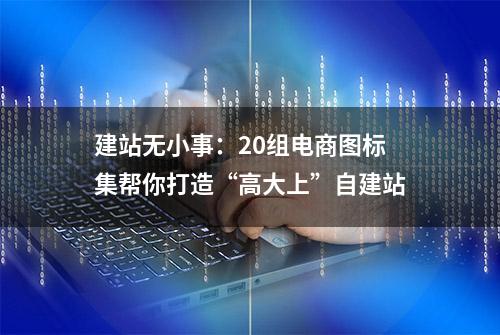 建站无小事：20组电商图标集帮你打造“高大上”自建站